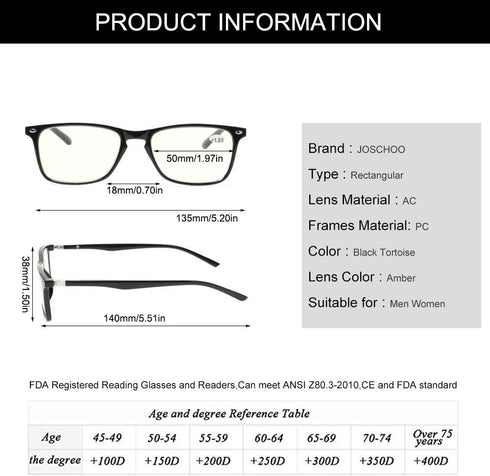 PRODUCT INFORMATION

+1.50

50mm/1.97in

18mm/0.70in

135mm/5.20in

38mm/1.50in

140mm/5.51in

Brand : JOSCHOO

Type : Rectangular

Lens Material : AC

Frames Material: PC

Color : Black Tortoise

Lens Color : Amber

Suitable for : Men Women

FDA Registered Reading Glasses and Readers,Can meet ANSI Z80.3-2010,CE and FDA standard

Age and degree Reference Table

| Age | 45-49 | 50-54 | 55-59 | 60-64 | 65-69 | 70-74 | Over 75 years |
|---|---|---|---|---|---|---|---|
| the degree | +100D | +150D | +200D | +250D | +300D | +350D | +400D |